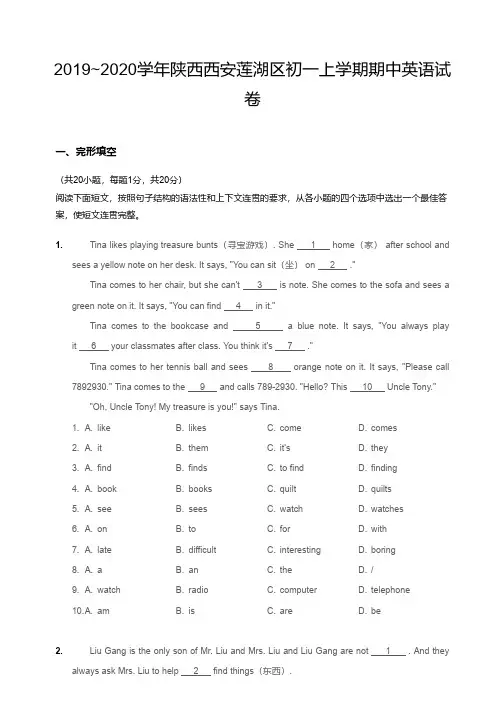 2019~2020学年陕西西安莲湖区初一上学期期中英语试卷

一、完形填空

（共20小题，每题1分，共20分）
阅读下面短文，按照句子结构的语法性和上下文连贯的要求，从各小题的四个选项中选出一个最佳答案，使短文连贯完整。

1. Tina likes playing treasure bunts（寻宝游戏）. She ___1___ home（家） after school and sees a yellow note on her desk. It says, "You can sit（坐） on ___2___ ."

Tina comes to her chair, but she can't ___3___ is note. She comes to the sofa and sees a green note on it. It says, "You can find ___4___ in it."

Tina comes to the bookcase and ___5___ a blue note. It says, "You always play it ___6___ your classmates after class. You think it's ___7___ ."

Tina comes to her tennis ball and sees ___8___ orange note on it. It says, "Please call 7892930." Tina comes to the ___9___ and calls 789-2930. "Hello? This ___10___ Uncle Tony."

"Oh, Uncle Tony! My treasure is you!" says Tina.

1. A. like B. likes C. come D. comes
2. A. it B. them C. it's D. they
3. A. find B. finds C. to find D. finding
4. A. book B. books C. quilt D. quilts
5. A. see B. sees C. watch D. watches
6. A. on B. to C. for D. with
7. A. late B. difficult C. interesting D. boring
8. A. a B. an C. the D. /
9. A. watch B. radio C. computer D. telephone
10. A. am B. is C. are D. be

2. Liu Gang is the only son of Mr. Liu and Mrs. Liu and Liu Gang are not ___1___ . And they always ask Mrs. Liu to help ___2___ find things（东西）.